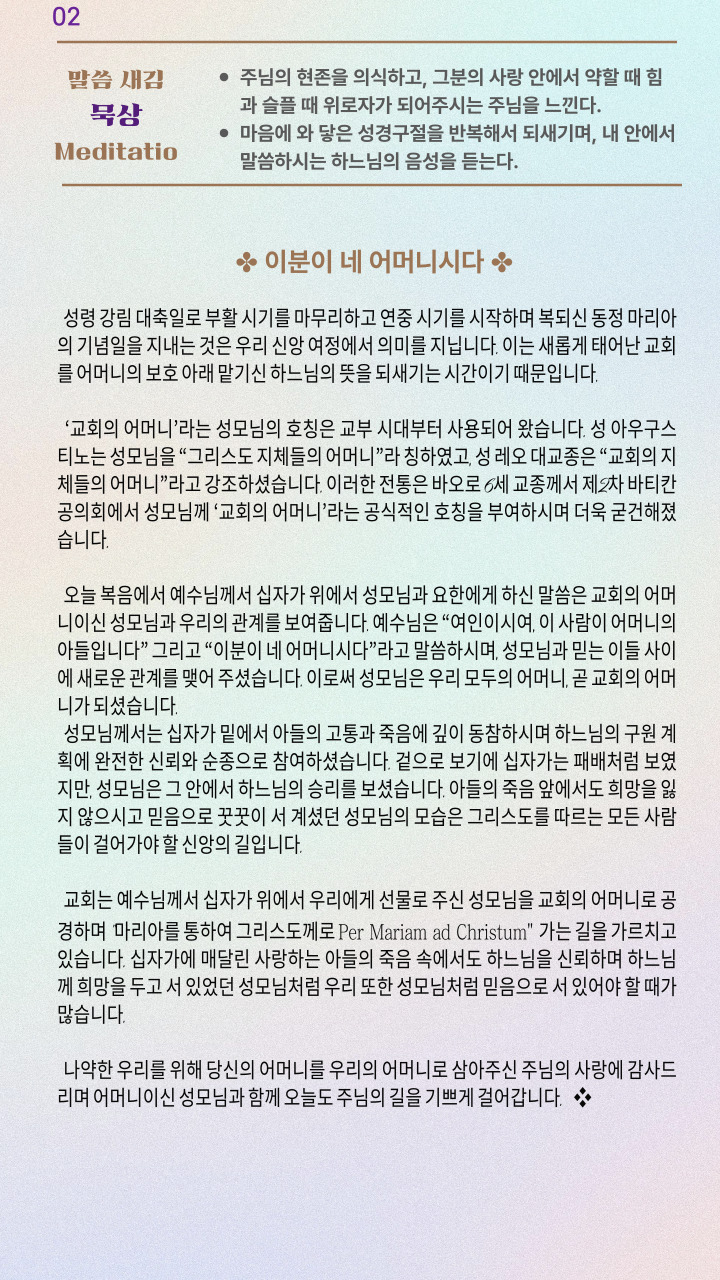 02

말씀 새김
묵상
Meditatio

• 주님의 현존을 의식하고, 그분의 사랑 안에서 약할 때 힘과 슬플 때 위로자가 되어주시는 주님을 느낀다.
• 마음에 와 닿은 성경구절을 반복해서 되새기며, 내 안에서 말씀하시는 하느님의 음성을 듣는다.

✤ 이분이 네 어머니시다 ✤

성령 강림 대축일로 부활 시기를 마무리하고 연중 시기를 시작하며 복되신 동정 마리아의 기념일을 지내는 것은 우리 신앙 여정에서 의미를 지닙니다. 이는 새롭게 태어난 교회를 어머니의 보호 아래 맡기신 하느님의 뜻을 되새기는 시간이기 때문입니다.

'교회의 어머니'라는 성모님의 호칭은 교부 시대부터 사용되어 왔습니다. 성 아우구스티노는 성모님을 "그리스도 지체들의 어머니"라 칭하였고, 성 레오 대교종은 "교회의 지체들의 어머니"라고 강조하셨습니다. 이러한 전통은 바오로 6세 교종께서 제2차 바티칸 공의회에서 성모님께 '교회의 어머니'라는 공식적인 호칭을 부여하시며 더욱 굳건해졌습니다.

오늘 복음에서 예수님께서 십자가 위에서 성모님과 요한에게 하신 말씀은 교회의 어머니이신 성모님과 우리의 관계를 보여줍니다. 예수님은 "여인이시여, 이 사람이 어머니의 아들입니다" 그리고 "이분이 네 어머니시다"라고 말씀하시며, 성모님과 믿는 이들 사이에 새로운 관계를 맺어 주셨습니다. 이로써 성모님은 우리 모두의 어머니, 곧 교회의 어머니가 되셨습니다.
성모님께서는 십자가 밑에서 아들의 고통과 죽음에 깊이 동참하시며 하느님의 구원 계획에 완전한 신뢰와 순종으로 참여하셨습니다. 겉으로 보기에 십자가는 패배처럼 보였지만, 성모님은 그 안에서 하느님의 승리를 보셨습니다. 아들의 죽음 앞에서도 희망을 잃지 않으시고 믿음으로 꿋꿋이 서 계셨던 성모님의 모습은 그리스도를 따르는 모든 사람들이 걸어가야 할 신앙의 길입니다.

교회는 예수님께서 십자가 위에서 우리에게 선물로 주신 성모님을 교회의 어머니로 공경하며 마리아를 통하여 그리스도께로 Per Mariam ad Christum" 가는 길을 가르치고 있습니다. 십자가에 매달린 사랑하는 아들의 죽음 속에서도 하느님을 신뢰하며 하느님께 희망을 두고 서 있었던 성모님처럼 우리 또한 성모님처럼 믿음으로 서 있어야 할 때가 많습니다.

나약한 우리를 위해 당신의 어머니를 우리의 어머니로 삼아주신 주님의 사랑에 감사드리며 어머니이신 성모님과 함께 오늘도 주님의 길을 기쁘게 걸어갑니다. ❖